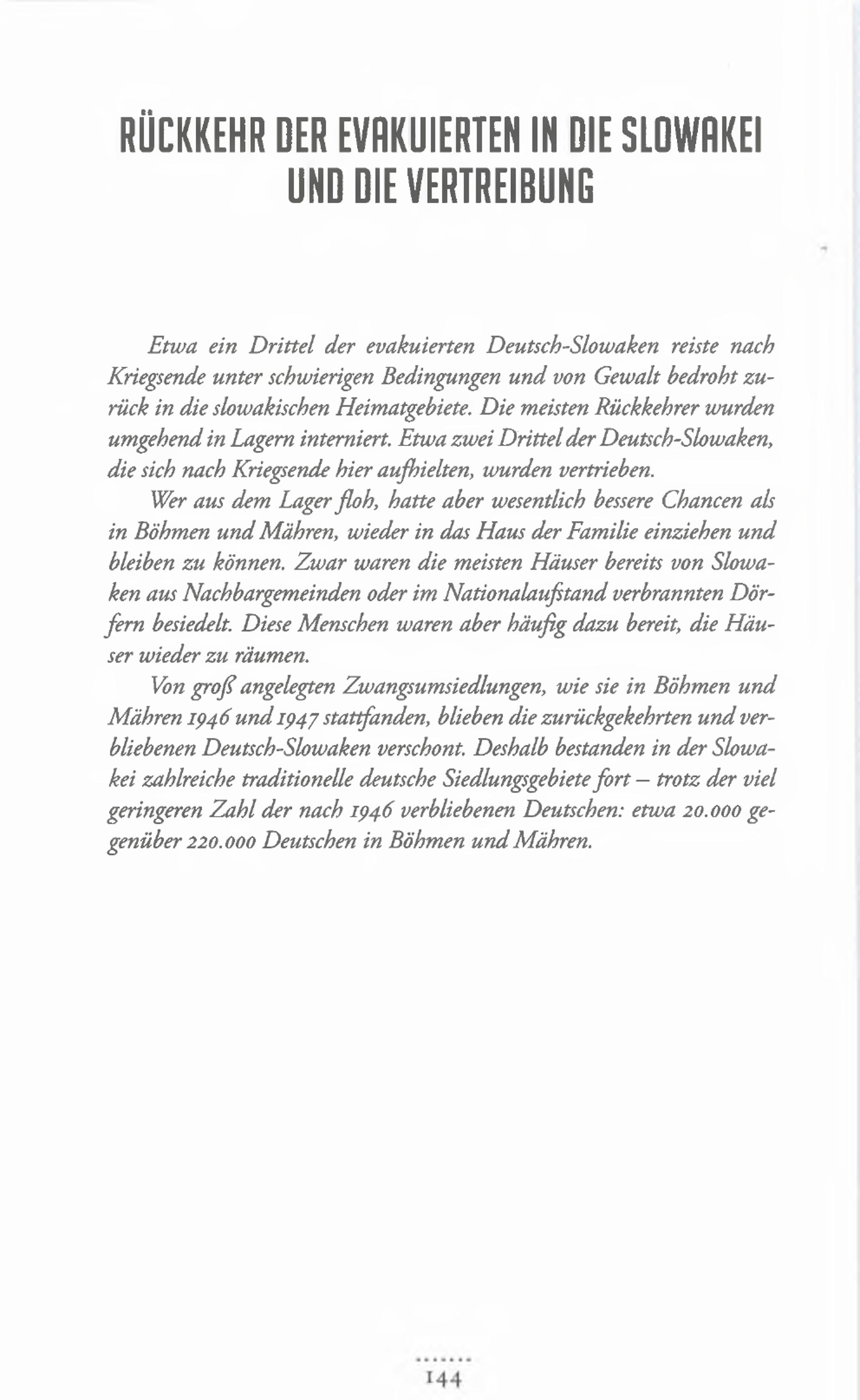 RÜCKKEHR DER EVAKUIERTEN IN DIE SLOWAKEI UND DIE VERTREIBUNG

Etwa ein Drittel der evakuierten Deutsch-Slowaken reiste nach Kriegsende unter schwierigen Bedingungen und von Gewalt bedroht zurück in die slowakischen Heimatgebiete. Die meisten Rückkehrer wurden umgehend in Lagern interniert. Etwa zwei Drittel der Deutsch-Slowaken, die sich nach Kriegsende hier aufhielten, wurden vertrieben.

Wer aus dem Lager floh, hatte aber wesentlich bessere Chancen als in Böhmen und Mähren, wieder in das Haus der Familie einziehen und bleiben zu können. Zwar waren die meisten Häuser bereits von Slowaken aus Nachbargemeinden oder im Nationalaufstand verbrannten Dörfern besiedelt. Diese Menschen waren aber häufig dazu bereit, die Häuser wieder zu räumen.

Von groß angelegten Zwangsumsiedlungen, wie sie in Böhmen und Mähren 1946 und 1947 stattfanden, blieben die zurückgekehrten und verbliebenen Deutsch-Slowaken verschont. Deshalb bestanden in der Slowakei zahlreiche traditionelle deutsche Siedlungsgebiete fort – trotz der viel geringeren Zahl der nach 1946 verbliebenen Deutschen: etwa 20.000 gegenüber 220.000 Deutschen in Böhmen und Mähren.

144